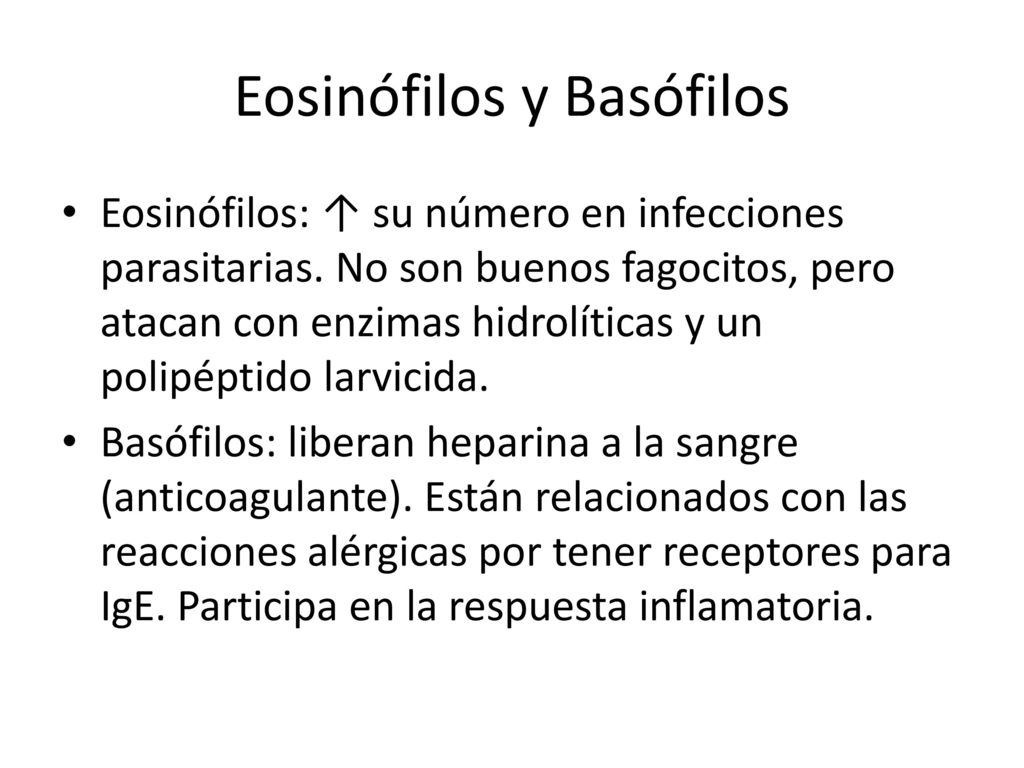 Eosinófilos y Basófilos

• Eosinófilos: ↑ su número en infecciones parasitarias. No son buenos fagocitos, pero atacan con enzimas hidrolíticas y un polipéptido larvicida.

• Basófilos: liberan heparina a la sangre (anticoagulante). Están relacionados con las reacciones alérgicas por tener receptores para IgE. Participa en la respuesta inflamatoria.